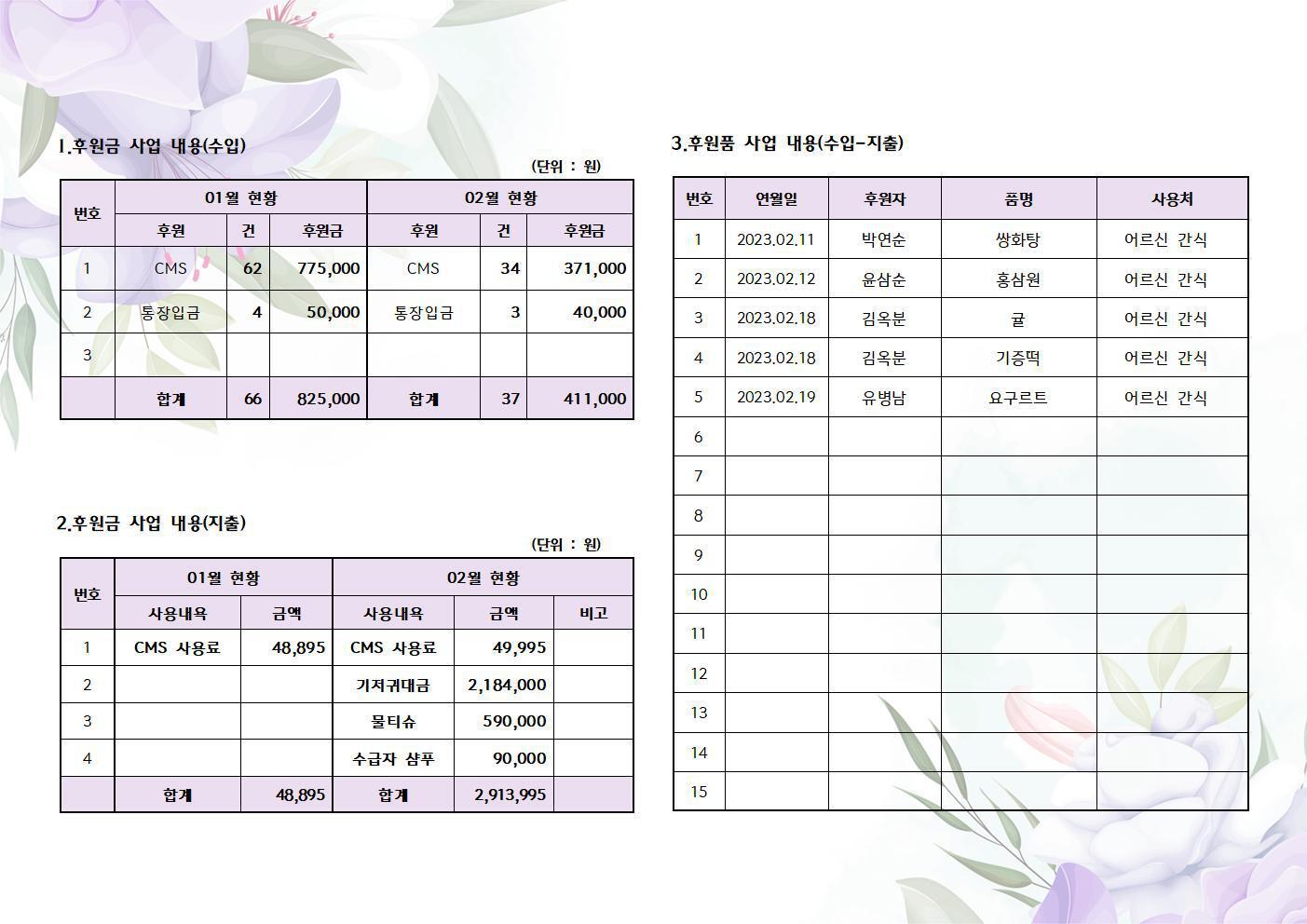 1.후원금 사업 내용(수입)

(단위 : 원)

| 번호 | 01월 현황 | | | 02월 현황 | | |
|---|---|---|---|---|---|---|
| | 후원 | 건 | 후원금 | 후원 | 건 | 후원금 |
| 1 | CMS | 62 | 775,000 | CMS | 34 | 371,000 |
| 2 | 통장입금 | 4 | 50,000 | 통장입금 | 3 | 40,000 |
| 3 | | | | | | |
| | 합계 | 66 | 825,000 | 합계 | 37 | 411,000 |

2.후원금 사업 내용(지출)

(단위 : 원)

| 번호 | 01월 현황 | | 02월 현황 | | |
|---|---|---|---|---|---|
| | 사용내역 | 금액 | 사용내역 | 금액 | 비고 |
| 1 | CMS 사용료 | 48,895 | CMS 사용료 | 49,995 | |
| 2 | | | 기저귀대금 | 2,184,000 | |
| 3 | | | 물티슈 | 590,000 | |
| 4 | | | 수급자 샴푸 | 90,000 | |
| | 합계 | 48,895 | 합계 | 2,913,995 | |

3.후원품 사업 내용(수입-지출)

| 번호 | 연월일 | 후원자 | 품명 | 사용처 |
|---|---|---|---|---|
| 1 | 2023.02.11 | 박연순 | 쌍화탕 | 어르신 간식 |
| 2 | 2023.02.12 | 윤삼순 | 홍삼원 | 어르신 간식 |
| 3 | 2023.02.18 | 김옥분 | 귤 | 어르신 간식 |
| 4 | 2023.02.18 | 김옥분 | 기증떡 | 어르신 간식 |
| 5 | 2023.02.19 | 유병남 | 요구르트 | 어르신 간식 |
| 6 | | | | |
| 7 | | | | |
| 8 | | | | |
| 9 | | | | |
| 10 | | | | |
| 11 | | | | |
| 12 | | | | |
| 13 | | | | |
| 14 | | | | |
| 15 | | | | |